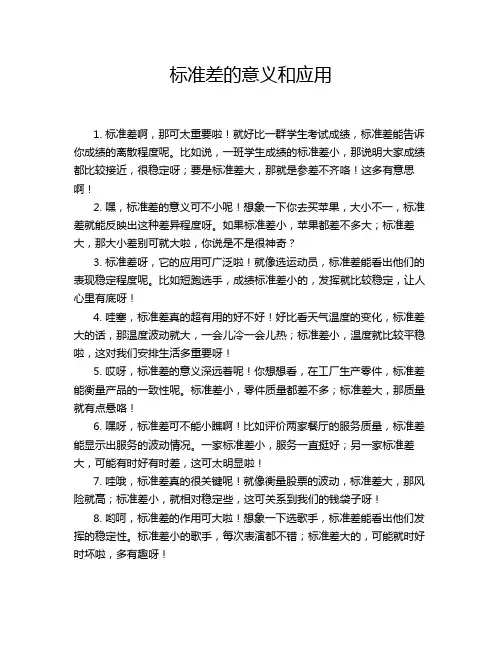 标准差的意义和应用

1. 标准差啊，那可太重要啦！就好比一群学生考试成绩，标准差能告诉你成绩的离散程度呢。比如说，一班学生成绩的标准差小，那说明大家成绩都比较接近，很稳定呀；要是标准差大，那就是参差不齐咯！这多有意思啊！

2. 嘿，标准差的意义可不小呢！想象一下你去买苹果，大小不一，标准差就能反映出这种差异程度呀。如果标准差小，苹果都差不多大；标准差大，那大小差别可就大啦，你说是不是很神奇？

3. 标准差呀，它的应用可广泛啦！就像选运动员，标准差能看出他们的表现稳定程度呢。比如短跑选手，成绩标准差小的，发挥就比较稳定，让人心里有底呀！

4. 哇塞，标准差真的超有用的好不好！好比看天气温度的变化，标准差大的话，那温度波动就大，一会儿冷一会儿热；标准差小，温度就比较平稳啦，这对我们安排生活多重要呀！

5. 哎呀，标准差的意义深远着呢！你想想看，在工厂生产零件，标准差能衡量产品的一致性呢。标准差小，零件质量都差不多；标准差大，那质量就有点悬咯！

6. 嘿呀，标准差可不能小瞧啊！比如评价两家餐厅的服务质量，标准差能显示出服务的波动情况。一家标准差小，服务一直挺好；另一家标准差大，可能有时好有时差，这可太明显啦！

7. 哇哦，标准差真的很关键呢！就像衡量股票的波动，标准差大，那风险就高；标准差小，就相对稳定些，这可关系到我们的钱袋子呀！

8. 哟呵，标准差的作用可大啦！想象一下选歌手，标准差能看出他们发挥的稳定性。标准差小的歌手，每次表演都不错；标准差大的，可能就时好时坏啦，多有趣呀！